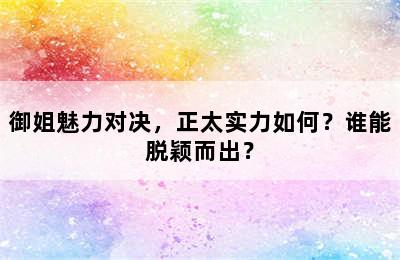 御姐魅力对决，正太实力如何？谁能脱颖而出？